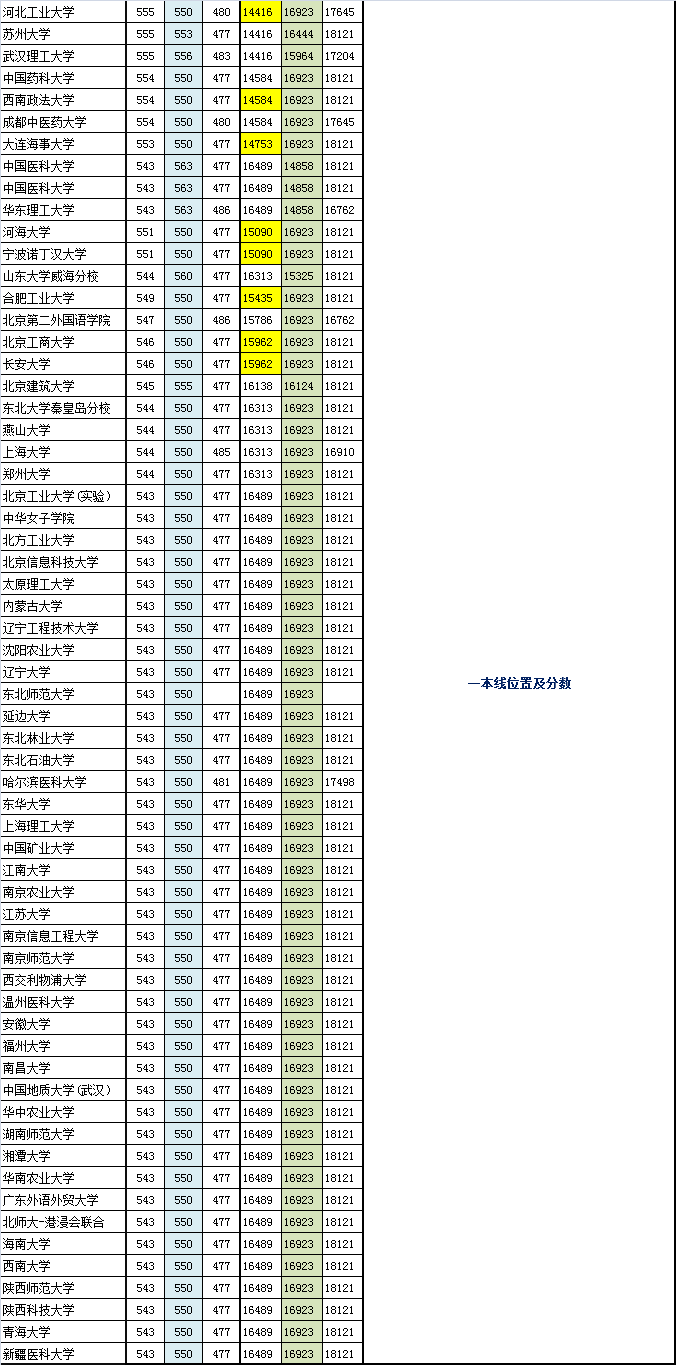 | 河北工业大学 | 555 | 550 | 480 | 14416 | 16923 | 17645 |
|---|---|---|---|---|---|---|
| 苏州大学 | 555 | 553 | 477 | 14416 | 16444 | 18121 |
| 武汉理工大学 | 555 | 556 | 483 | 14416 | 15964 | 17204 |
| 中国药科大学 | 554 | 550 | 477 | 14584 | 16923 | 18121 |
| 西南政法大学 | 554 | 550 | 477 | 14584 | 16923 | 18121 |
| 成都中医药大学 | 554 | 550 | 480 | 14584 | 16923 | 17645 |
| 大连海事大学 | 553 | 550 | 477 | 14753 | 16923 | 18121 |
| 中国医科大学 | 543 | 563 | 477 | 16489 | 14858 | 18121 |
| 中国医科大学 | 543 | 563 | 477 | 16489 | 14858 | 18121 |
| 华东理工大学 | 543 | 563 | 486 | 16489 | 14858 | 16762 |
| 河海大学 | 551 | 550 | 477 | 15090 | 16923 | 18121 |
| 宁波诺丁汉大学 | 551 | 550 | 477 | 15090 | 16923 | 18121 |
| 山东大学威海分校 | 544 | 560 | 477 | 16313 | 15325 | 18121 |
| 合肥工业大学 | 549 | 550 | 477 | 15435 | 16923 | 18121 |
| 北京第二外国语学院 | 547 | 550 | 486 | 15786 | 16923 | 16762 |
| 北京工商大学 | 546 | 550 | 477 | 15962 | 16923 | 18121 |
| 长安大学 | 546 | 550 | 477 | 15962 | 16923 | 18121 |
| 北京建筑大学 | 545 | 555 | 477 | 16138 | 16124 | 18121 |
| 东北大学秦皇岛分校 | 544 | 550 | 477 | 16313 | 16923 | 18121 |
| 燕山大学 | 544 | 550 | 477 | 16313 | 16923 | 18121 |
| 上海大学 | 544 | 550 | 485 | 16313 | 16923 | 16910 |
| 郑州大学 | 544 | 550 | 477 | 16313 | 16923 | 18121 |
| 北京工业大学(实验) | 543 | 550 | 477 | 16489 | 16923 | 18121 |
| 中华女子学院 | 543 | 550 | 477 | 16489 | 16923 | 18121 |
| 北方工业大学 | 543 | 550 | 477 | 16489 | 16923 | 18121 |
| 北京信息科技大学 | 543 | 550 | 477 | 16489 | 16923 | 18121 |
| 太原理工大学 | 543 | 550 | 477 | 16489 | 16923 | 18121 |
| 内蒙古大学 | 543 | 550 | 477 | 16489 | 16923 | 18121 |
| 辽宁工程技术大学 | 543 | 550 | 477 | 16489 | 16923 | 18121 |
| 沈阳农业大学 | 543 | 550 | 477 | 16489 | 16923 | 18121 |
| 辽宁大学 | 543 | 550 | 477 | 16489 | 16923 | 18121 |
| 东北师范大学 | 543 | 550 | | 16489 | 16923 | |
| 延边大学 | 543 | 550 | 477 | 16489 | 16923 | 18121 |
| 东北林业大学 | 543 | 550 | 477 | 16489 | 16923 | 18121 |
| 东北石油大学 | 543 | 550 | 477 | 16489 | 16923 | 18121 |
| 哈尔滨医科大学 | 543 | 550 | 481 | 16489 | 16923 | 17498 |
| 东华大学 | 543 | 550 | 477 | 16489 | 16923 | 18121 |
| 上海理工大学 | 543 | 550 | 477 | 16489 | 16923 | 18121 |
| 中国矿业大学 | 543 | 550 | 477 | 16489 | 16923 | 18121 |
| 江南大学 | 543 | 550 | 477 | 16489 | 16923 | 18121 |
| 南京农业大学 | 543 | 550 | 477 | 16489 | 16923 | 18121 |
| 江苏大学 | 543 | 550 | 477 | 16489 | 16923 | 18121 |
| 南京信息工程大学 | 543 | 550 | 477 | 16489 | 16923 | 18121 |
| 南京师范大学 | 543 | 550 | 477 | 16489 | 16923 | 18121 |
| 西交利物浦大学 | 543 | 550 | 477 | 16489 | 16923 | 18121 |
| 温州医科大学 | 543 | 550 | 477 | 16489 | 16923 | 18121 |
| 安徽大学 | 543 | 550 | 477 | 16489 | 16923 | 18121 |
| 福州大学 | 543 | 550 | 477 | 16489 | 16923 | 18121 |
| 南昌大学 | 543 | 550 | 477 | 16489 | 16923 | 18121 |
| 中国地质大学(武汉) | 543 | 550 | 477 | 16489 | 16923 | 18121 |
| 华中农业大学 | 543 | 550 | 477 | 16489 | 16923 | 18121 |
| 湖南师范大学 | 543 | 550 | 477 | 16489 | 16923 | 18121 |
| 湘潭大学 | 543 | 550 | 477 | 16489 | 16923 | 18121 |
| 华南农业大学 | 543 | 550 | 477 | 16489 | 16923 | 18121 |
| 广东外语外贸大学 | 543 | 550 | 477 | 16489 | 16923 | 18121 |
| 北师大-港浸会联合 | 543 | 550 | 477 | 16489 | 16923 | 18121 |
| 海南大学 | 543 | 550 | 477 | 16489 | 16923 | 18121 |
| 西南大学 | 543 | 550 | 477 | 16489 | 16923 | 18121 |
| 陕西师范大学 | 543 | 550 | 477 | 16489 | 16923 | 18121 |
| 陕西科技大学 | 543 | 550 | 477 | 16489 | 16923 | 18121 |
| 青海大学 | 543 | 550 | 477 | 16489 | 16923 | 18121 |
| 新疆医科大学 | 543 | 550 | 477 | 16489 | 16923 | 18121 |

一本线位置及分数